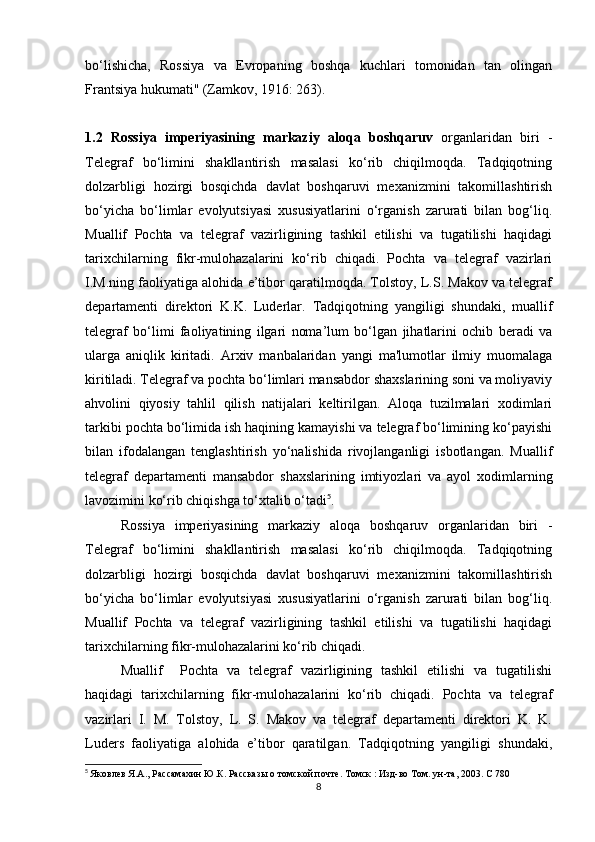 bo‘lishicha, Rossiya va Evropaning boshqa kuchlari tomonidan tan olingan Frantsiya hukumati" (Zamkov, 1916: 263).

1.2 Rossiya imperiyasining markaziy aloqa boshqaruv organlaridan biri - Telegraf bo‘limini shakllantirish masalasi ko‘rib chiqilmoqda. Tadqiqotning dolzarbligi hozirgi bosqichda davlat boshqaruvi mexanizmini takomillashtirish bo‘yicha bo‘limlar evolyutsiyasi xususiyatlarini o‘rganish zarurati bilan bog‘liq. Muallif Pochta va telegraf vazirligining tashkil etilishi va tugatilishi haqidagi tarixchilarning fikr-mulohazalarini ko‘rib chiqadi. Pochta va telegraf vazirlari I.M.ning faoliyatiga alohida e’tibor qaratilmoqda. Tolstoy, L.S. Makov va telegraf departamenti direktori K.K. Luderlar. Tadqiqotning yangiligi shundaki, muallif telegraf bo‘limi faoliyatining ilgari noma’lum bo‘lgan jihatlarini ochib beradi va ularga aniqlik kiritadi. Arxiv manbalaridan yangi ma'lumotlar ilmiy muomalaga kiritiladi. Telegraf va pochta bo‘limlari mansabdor shaxslarining soni va moliyaviy ahvolini qiyosiy tahlil qilish natijalari keltirilgan. Aloqa tuzilmalari xodimlari tarkibi pochta bo‘limida ish haqining kamayishi va telegraf bo‘limining ko‘payishi bilan ifodalangan tenglashtirish yo‘nalishida rivojlanganligi isbotlangan. Muallif telegraf departamenti mansabdor shaxslarining imtiyozlari va ayol xodimlarning lavozimini ko‘rib chiqishga to‘xtalib o‘tadi$^5$.

Rossiya imperiyasining markaziy aloqa boshqaruv organlaridan biri - Telegraf bo‘limini shakllantirish masalasi ko‘rib chiqilmoqda. Tadqiqotning dolzarbligi hozirgi bosqichda davlat boshqaruvi mexanizmini takomillashtirish bo‘yicha bo‘limlar evolyutsiyasi xususiyatlarini o‘rganish zarurati bilan bog‘liq. Muallif Pochta va telegraf vazirligining tashkil etilishi va tugatilishi haqidagi tarixchilarning fikr-mulohazalarini ko‘rib chiqadi.

Muallif Pochta va telegraf vazirligining tashkil etilishi va tugatilishi haqidagi tarixchilarning fikr-mulohazalarini ko‘rib chiqadi. Pochta va telegraf vazirlari I. M. Tolstoy, L. S. Makov va telegraf departamenti direktori K. K. Luders faoliyatiga alohida e’tibor qaratilgan. Tadqiqotning yangiligi shundaki,

$^5$ Яковлев Я.А., Рассамахин Ю.К. Рассказы о томской почте. Томск : Изд-во Том. ун-та, 2003. С 780

8